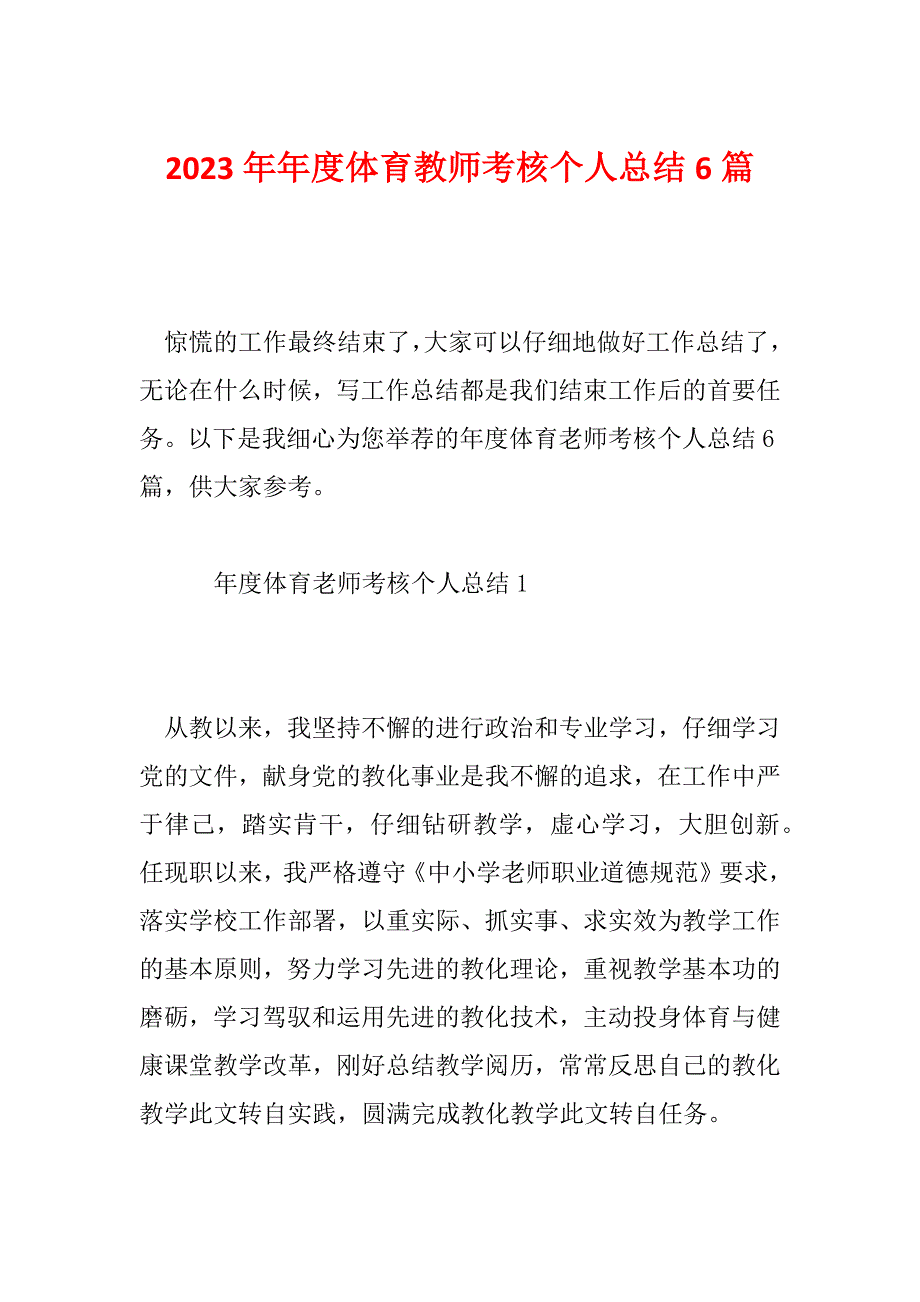 2023 年年度体育教师考核个人总结 6 篇

惊慌的工作最终结束了，大家可以仔细地做好工作总结了，无论在什么时候，写工作总结都是我们结束工作后的首要任务。以下是我细心为您举荐的年度体育老师考核个人总结 6 篇，供大家参考。

年度体育老师考核个人总结 1

从教以来，我坚持不懈的进行政治和专业学习，仔细学习党的文件，献身党的教化事业是我不懈的追求，在工作中严于律己，踏实肯干，仔细钻研教学，虚心学习，大胆创新。任现职以来，我严格遵守《中小学老师职业道德规范》要求，落实学校工作部署，以重实际、抓实事、求实效为教学工作的基本原则，努力学习先进的教化理论，重视教学基本功的磨砺，学习驾驭和运用先进的教化技术，主动投身体育与健康课堂教学改革，刚好总结教学阅历，常常反思自己的教化教学此文转自实践，圆满完成教化教学此文转自任务。